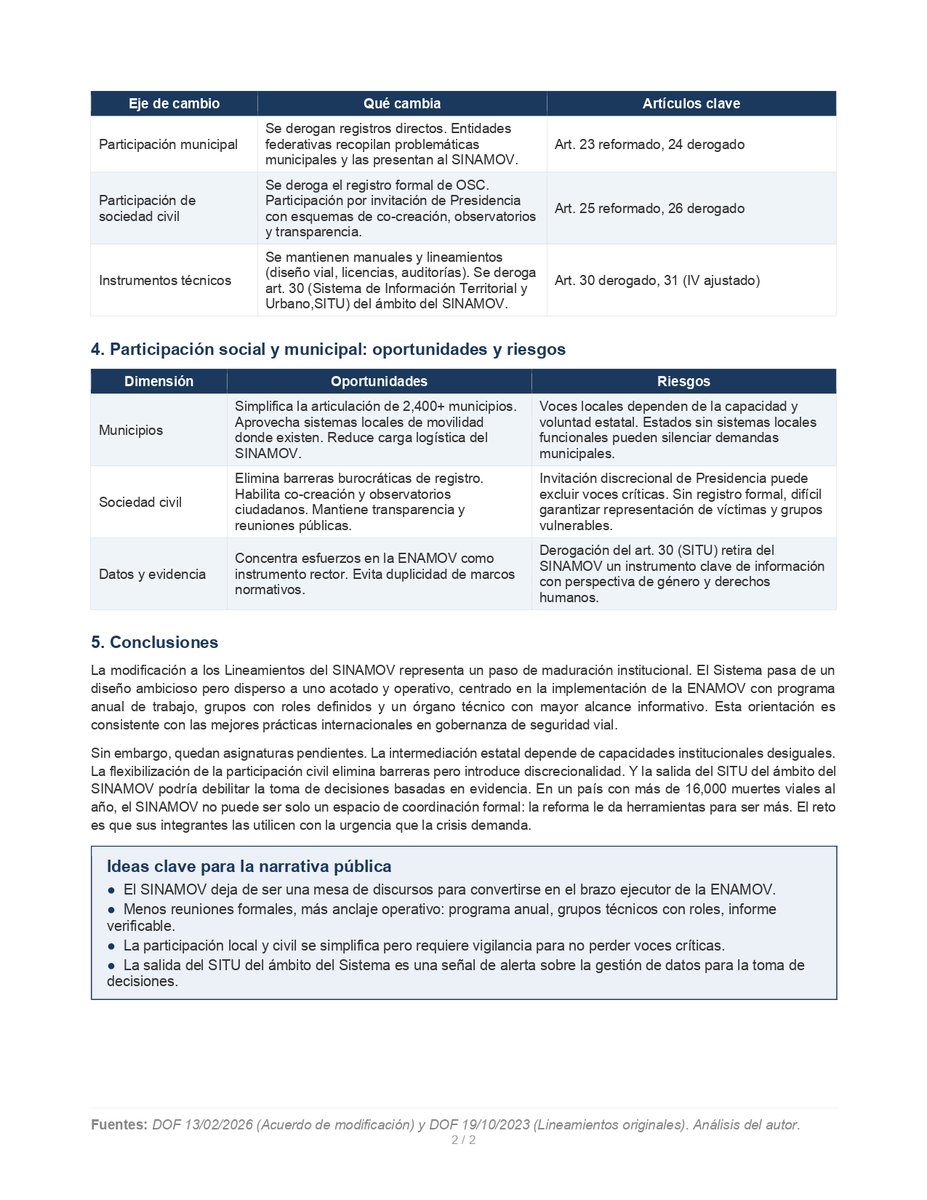 | Eje de cambio | Qué cambia | Artículos clave |
|---|---|---|
| Participación municipal | Se derogan registros directos. Entidades federativas recopilan problemáticas municipales y las presentan al SINAMOV. | Art. 23 reformado, 24 derogado |
| Participación de sociedad civil | Se deroga el registro formal de OSC. Participación por invitación de Presidencia con esquemas de co-creación, observatorios y transparencia. | Art. 25 reformado, 26 derogado |
| Instrumentos técnicos | Se mantienen manuales y lineamientos (diseño vial, licencias, auditorías). Se deroga art. 30 (Sistema de Información Territorial y Urbano,SITU) del ámbito del SINAMOV. | Art. 30 derogado, 31 (IV ajustado) |

4. Participación social y municipal: oportunidades y riesgos

| Dimensión | Oportunidades | Riesgos |
|---|---|---|
| Municipios | Simplifica la articulación de 2,400+ municipios. Aprovecha sistemas locales de movilidad donde existen. Reduce carga logística del SINAMOV. | Voces locales dependen de la capacidad y voluntad estatal. Estados sin sistemas locales funcionales pueden silenciar demandas municipales. |
| Sociedad civil | Elimina barreras burocráticas de registro. Habilita co-creación y observatorios ciudadanos. Mantiene transparencia y reuniones públicas. | Invitación discrecional de Presidencia puede excluir voces críticas. Sin registro formal, difícil garantizar representación de víctimas y grupos vulnerables. |
| Datos y evidencia | Concentra esfuerzos en la ENAMOV como instrumento rector. Evita duplicidad de marcos normativos. | Derogación del art. 30 (SITU) retira del SINAMOV un instrumento clave de información con perspectiva de género y derechos humanos. |

5. Conclusiones

La modificación a los Lineamientos del SINAMOV representa un paso de maduración institucional. El Sistema pasa de un diseño ambicioso pero disperso a uno acotado y operativo, centrado en la implementación de la ENAMOV con programa anual de trabajo, grupos con roles definidos y un órgano técnico con mayor alcance informativo. Esta orientación es consistente con las mejores prácticas internacionales en gobernanza de seguridad vial.

Sin embargo, quedan asignaturas pendientes. La intermediación estatal depende de capacidades institucionales desiguales. La flexibilización de la participación civil elimina barreras pero introduce discrecionalidad. Y la salida del SITU del ámbito del SINAMOV podría debilitar la toma de decisiones basadas en evidencia. En un país con más de 16,000 muertes viales al año, el SINAMOV no puede ser solo un espacio de coordinación formal: la reforma le da herramientas para ser más. El reto es que sus integrantes las utilicen con la urgencia que la crisis demanda.

Ideas clave para la narrativa pública
● El SINAMOV deja de ser una mesa de discursos para convertirse en el brazo ejecutor de la ENAMOV.
● Menos reuniones formales, más anclaje operativo: programa anual, grupos técnicos con roles, informe verificable.
● La participación local y civil se simplifica pero requiere vigilancia para no perder voces críticas.
● La salida del SITU del ámbito del Sistema es una señal de alerta sobre la gestión de datos para la toma de decisiones.

Fuentes: DOF 13/02/2026 (Acuerdo de modificación) y DOF 19/10/2023 (Lineamientos originales). Análisis del autor.
2 / 2